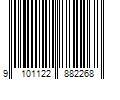 9 101122 882268